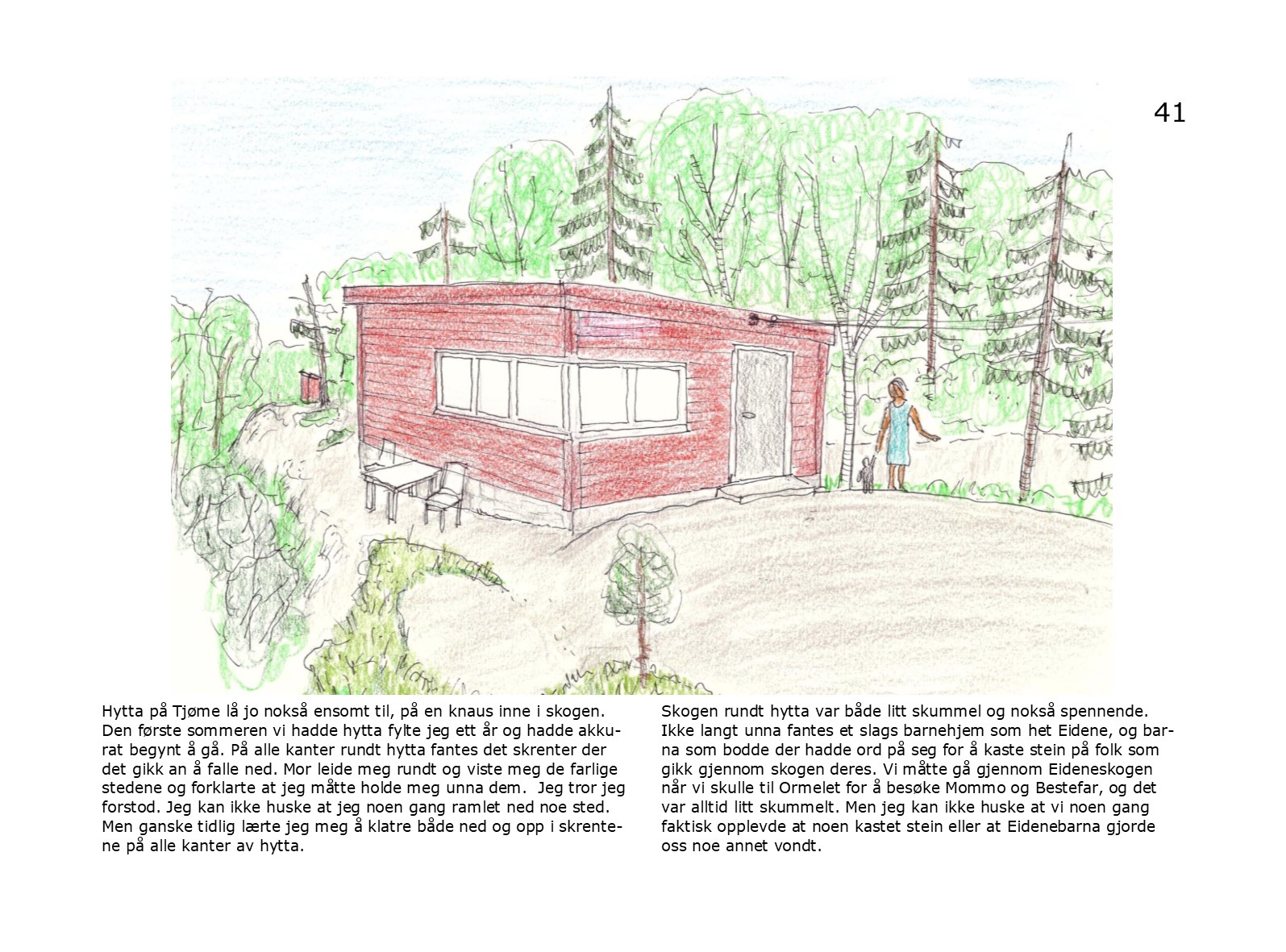 41

Hytta på Tjøme lå jo nokså ensomt til, på en knaus inne i skogen. Den første sommeren vi hadde hytta fylte jeg ett år og hadde akkurat begynt å gå. På alle kanter rundt hytta fantes det skrenter der det gikk an å falle ned. Mor leide meg rundt og viste meg de farlige stedene og forklarte at jeg måtte holde meg unna dem. Jeg tror jeg forstod. Jeg kan ikke huske at jeg noen gang ramlet ned noe sted. Men ganske tidlig lærte jeg meg å klatre både ned og opp i skrentene på alle kanter av hytta.

Skogen rundt hytta var både litt skummel og nokså spennende. Ikke langt unna fantes et slags barnehjem som het Eidene, og barna som bodde der hadde ord på seg for å kaste stein på folk som gikk gjennom skogen deres. Vi måtte gå gjennom Eideneskogen når vi skulle til Ormelet for å besøke Mommo og Bestefar, og det var alltid litt skummelt. Men jeg kan ikke huske at vi noen gang faktisk opplevde at noen kastet stein eller at Eidenebarna gjorde oss noe annet vondt.